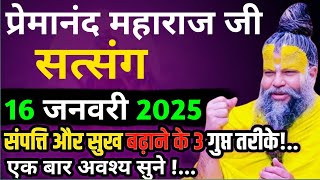 प्रेमानंद महाराज जी
सत्संग
16 जनवरी 2025
संपत्ति और सुख बढ़ाने के 3 गुप्त तरीके!..
एक बार अवश्य सुने !...